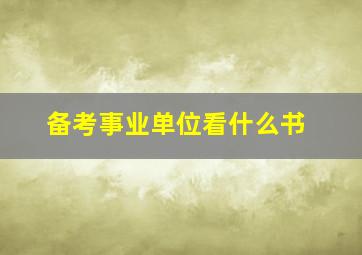 备考事业单位看什么书